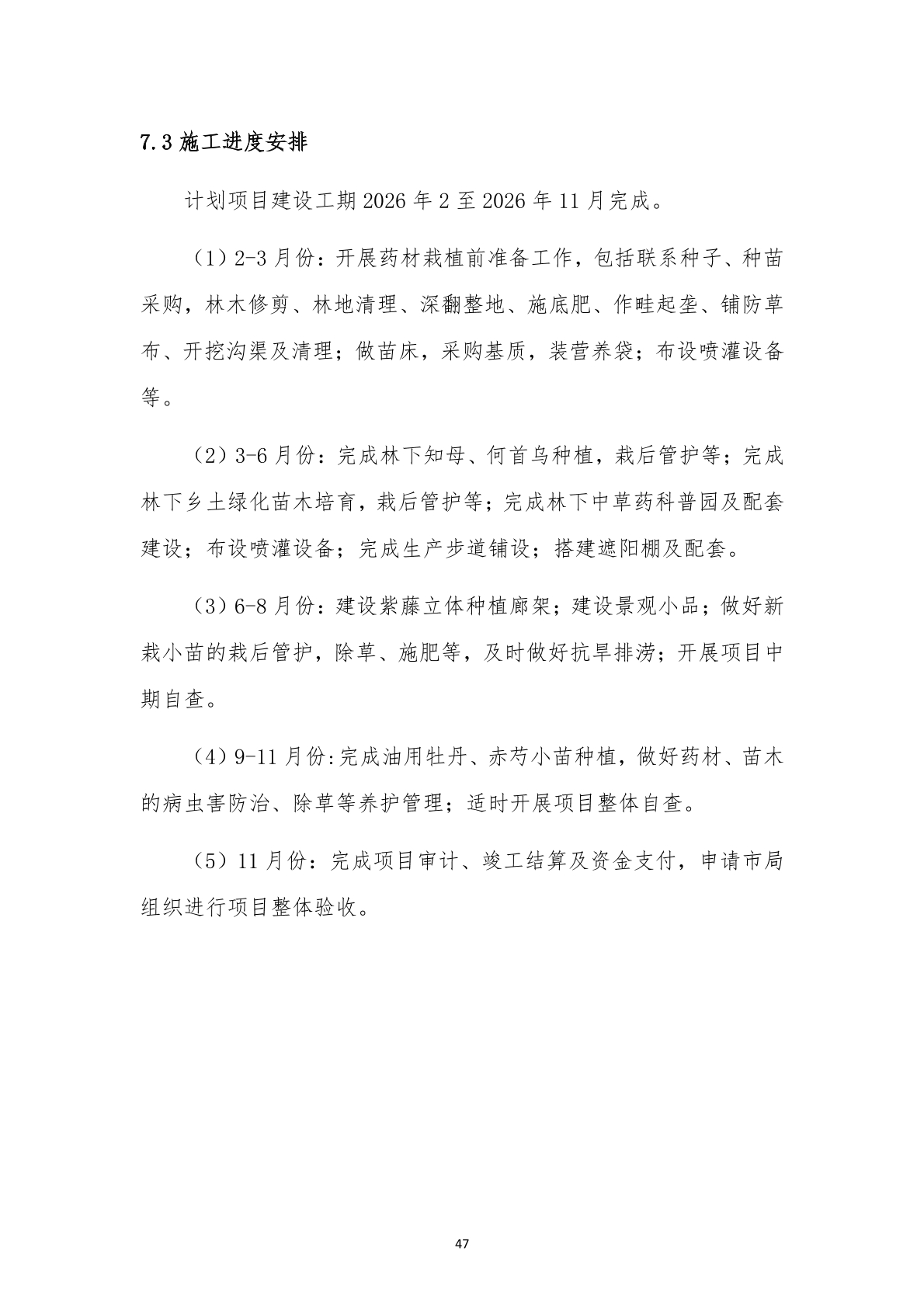 7.3 施工进度安排

计划项目建设工期 2026 年 2 至 2026 年 11 月完成。

（1）2-3 月份：开展药材栽植前准备工作，包括联系种子、种苗采购，林木修剪、林地清理、深翻整地、施底肥、作畦起垄、铺防草布、开挖沟渠及清理；做苗床，采购基质，装营养袋；布设喷灌设备等。

（2）3-6 月份：完成林下知母、何首乌种植，栽后管护等；完成林下乡土绿化苗木培育，栽后管护等；完成林下中草药科普园及配套建设；布设喷灌设备；完成生产步道铺设；搭建遮阳棚及配套。

（3）6-8 月份：建设紫藤立体种植廊架；建设景观小品；做好新栽小苗的栽后管护，除草、施肥等，及时做好抗旱排涝；开展项目中期自查。

（4）9-11 月份:完成油用牡丹、赤芍小苗种植，做好药材、苗木的病虫害防治、除草等养护管理；适时开展项目整体自查。

（5）11 月份：完成项目审计、竣工结算及资金支付，申请市局组织进行项目整体验收。

47